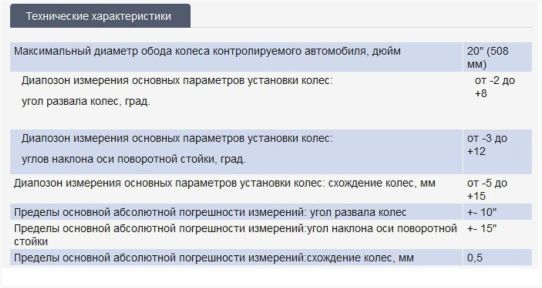 Технические характеристики

| | |
|---|---|
| Максимальный диаметр обода колеса контролируемого автомобиля, дюйм | 20" (508 мм) |
| Диапозон измерения основных параметров установки колес: угол развала колес, град. | от -2 до +8 |
| Диапозон измерения основных параметров установки колес: углов наклона оси поворотной стойки, град. | от -3 до +12 |
| Диапозон измерения основных параметров установки колес: схождение колес, мм | от -5 до +15 |
| Пределы основной абсолютной погрешности измерений: угол развала колес | +- 10" |
| Пределы основной абсолютной погрешности измерений:угол наклона оси поворотной стойки | +- 15" |
| Пределы основной абсолютной погрешности измерений:схождение колес, мм | 0,5 |